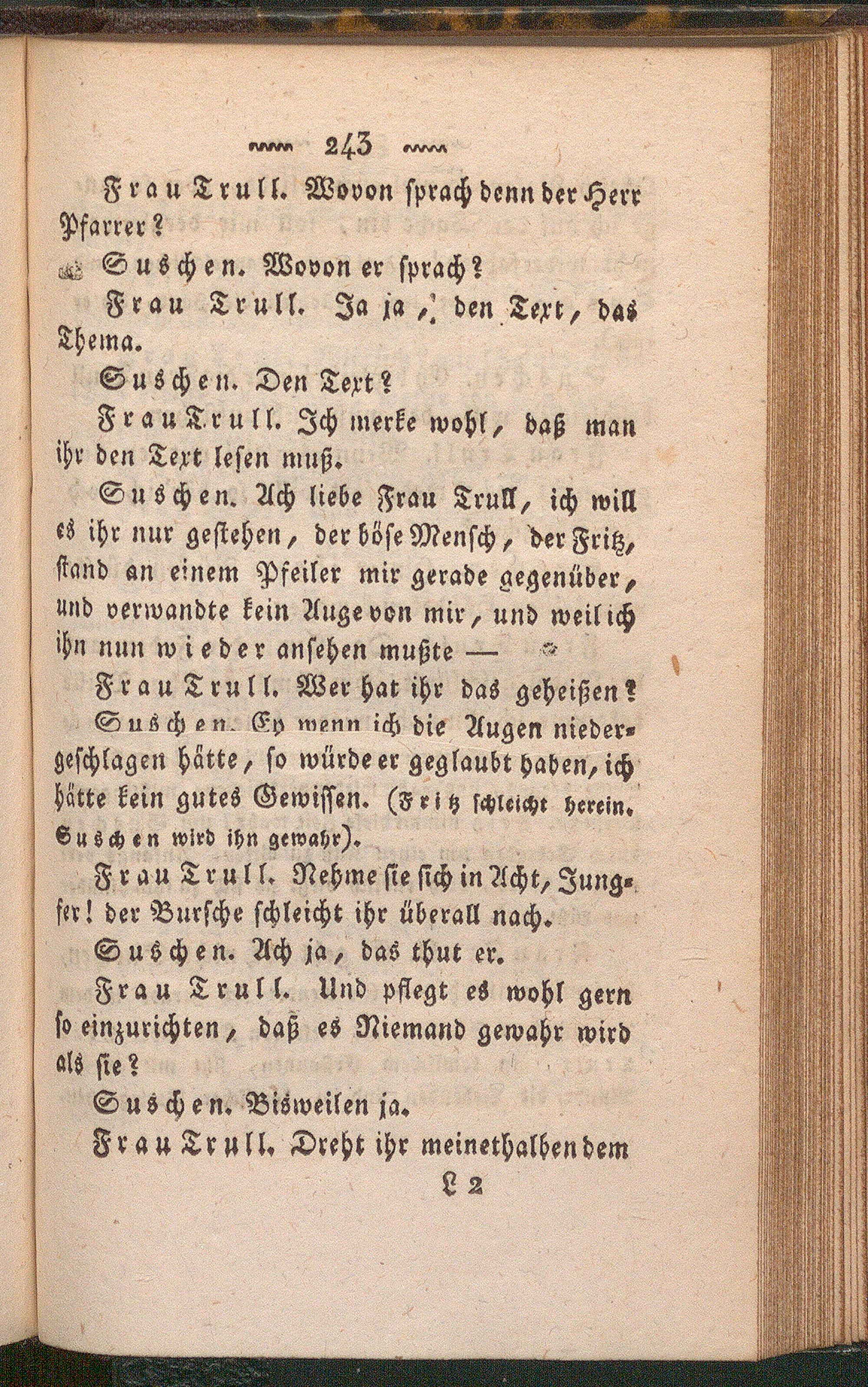 243

Frau Trull. Wovon sprach denn der Herr Pfarrer?

Suschen. Wovon er sprach?

Frau Trull. Ja ja, den Text, das Thema.

Suschen. Den Text?

Frau Trull. Ich merke wohl, daß man ihr den Text lesen muß.

Suschen. Ach liebe Frau Trull, ich will es ihr nur gestehen, der böse Mensch, der Fritz, stand an einem Pfeiler mir gerade gegenüber, und verwandte kein Auge von mir, und weil ich ihn nun wieder ansehen mußte —

Frau Trull. Wer hat ihr das geheißen?

Suschen. Ey wenn ich die Augen niedergeschlagen hätte, so würde er geglaubt haben, ich hätte kein gutes Gewissen. (Fritz schleicht herein. Suschen wird ihn gewahr).

Frau Trull. Nehme sie sich in Acht, Jungfer! der Bursche schleicht ihr überall nach.

Suschen. Ach ja, das thut er.

Frau Trull. Und pflegt es wohl gern so einzurichten, daß es Niemand gewahr wird als sie?

Suschen. Bisweilen ja.

Frau Trull. Dreht ihr meinethalben dem

L 2